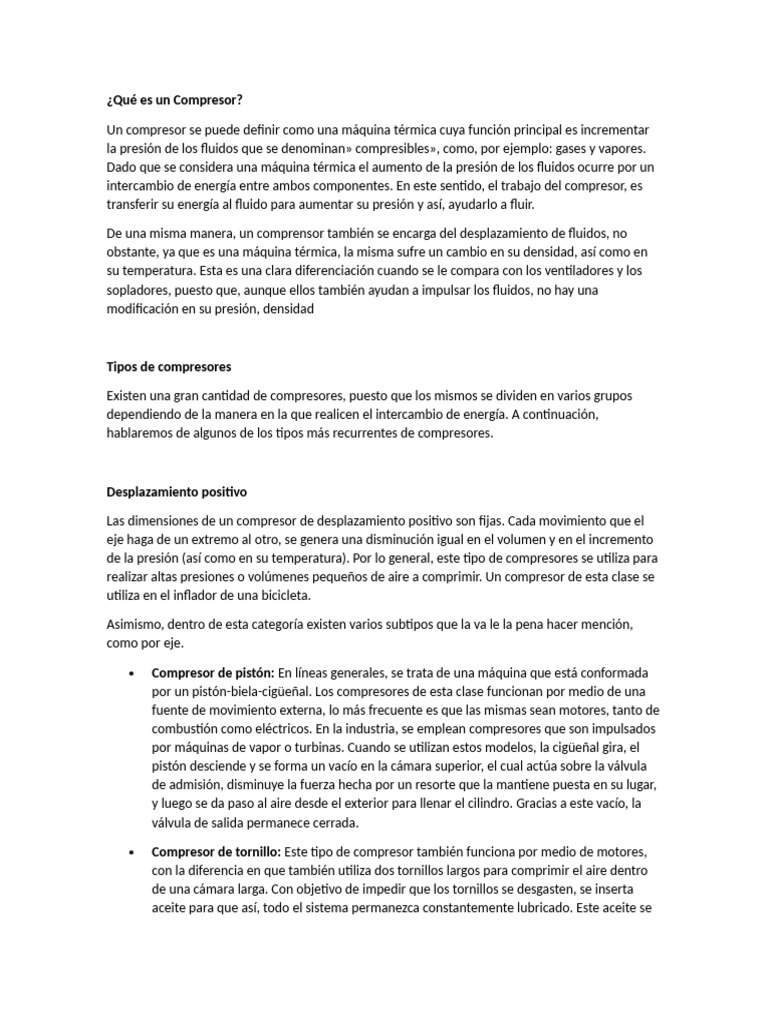 ¿Qué es un Compresor?

Un compresor se puede definir como una máquina térmica cuya función principal es incrementar la presión de los fluidos que se denominan» compresibles», como, por ejemplo: gases y vapores. Dado que se considera una máquina térmica el aumento de la presión de los fluidos ocurre por un intercambio de energía entre ambos componentes. En este sentido, el trabajo del compresor, es transferir su energía al fluido para aumentar su presión y así, ayudarlo a fluir.

De una misma manera, un comprensor también se encarga del desplazamiento de fluidos, no obstante, ya que es una máquina térmica, la misma sufre un cambio en su densidad, así como en su temperatura. Esta es una clara diferenciación cuando se le compara con los ventiladores y los sopladores, puesto que, aunque ellos también ayudan a impulsar los fluidos, no hay una modificación en su presión, densidad

Tipos de compresores

Existen una gran cantidad de compresores, puesto que los mismos se dividen en varios grupos dependiendo de la manera en la que realicen el intercambio de energía. A continuación, hablaremos de algunos de los tipos más recurrentes de compresores.

Desplazamiento positivo

Las dimensiones de un compresor de desplazamiento positivo son fijas. Cada movimiento que el eje haga de un extremo al otro, se genera una disminución igual en el volumen y en el incremento de la presión (así como en su temperatura). Por lo general, este tipo de compresores se utiliza para realizar altas presiones o volúmenes pequeños de aire a comprimir. Un compresor de esta clase se utiliza en el inflador de una bicicleta.

Asimismo, dentro de esta categoría existen varios subtipos que la va le la pena hacer mención, como por eje.

• Compresor de pistón: En líneas generales, se trata de una máquina que está conformada por un pistón-biela-cigüeñal. Los compresores de esta clase funcionan por medio de una fuente de movimiento externa, lo más frecuente es que las mismas sean motores, tanto de combustión como eléctricos. En la industria, se emplean compresores que son impulsados por máquinas de vapor o turbinas. Cuando se utilizan estos modelos, la cigüeñal gira, el pistón desciende y se forma un vacío en la cámara superior, el cual actúa sobre la válvula de admisión, disminuye la fuerza hecha por un resorte que la mantiene puesta en su lugar, y luego se da paso al aire desde el exterior para llenar el cilindro. Gracias a este vacío, la válvula de salida permanece cerrada.

• Compresor de tornillo: Este tipo de compresor también funciona por medio de motores, con la diferencia en que también utiliza dos tornillos largos para comprimir el aire dentro de una cámara larga. Con objetivo de impedir que los tornillos se desgasten, se inserta aceite para que así, todo el sistema permanezca constantemente lubricado. Este aceite se